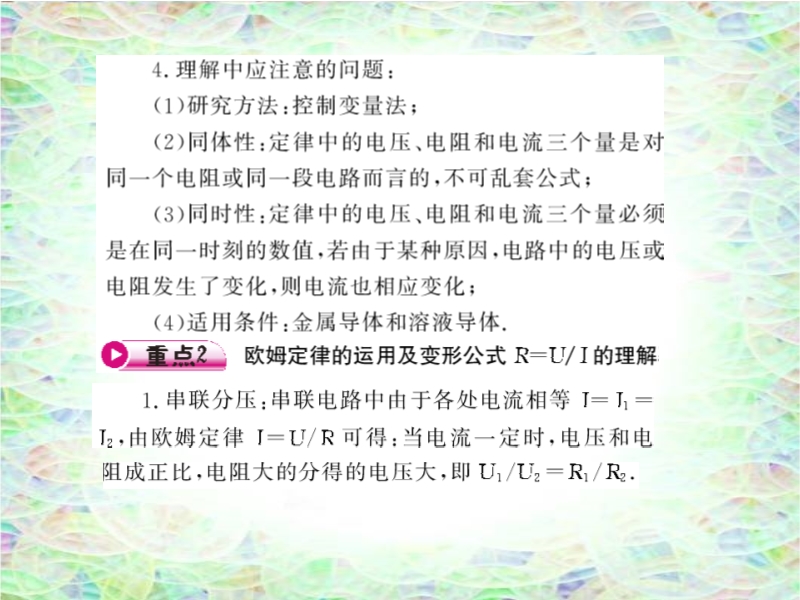 4.理解中应注意的问题：

(1)研究方法：控制变量法；

(2)同体性：定律中的电压、电阻和电流三个量是对同一个电阻或同一段电路而言的，不可乱套公式；

(3)同时性：定律中的电压、电阻和电流三个量必须是在同一时刻的数值，若由于某种原因，电路中的电压或电阻发生了变化，则电流也相应变化；

(4)适用条件：金属导体和溶液导体.

重点2 欧姆定律的运用及变形公式$R=U/I$的理解

1.串联分压：串联电路中由于各处电流相等$I=I_1=I_2$，由欧姆定律$I=U/R$可得：当电流一定时，电压和电阻成正比，电阻大的分得的电压大，即$U_1/U_2=R_1/R_2$.